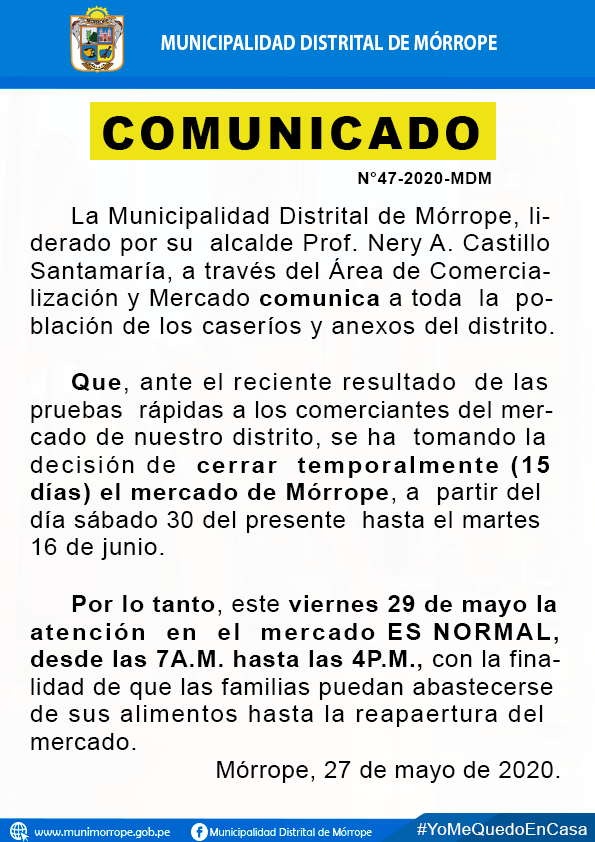 MUNICIPALIDAD DISTRITAL DE MÓRROPE

COMUNICADO

N°47-2020-MDM

La Municipalidad Distrital de Mórrope, liderado por su alcalde Prof. Nery A. Castillo Santamaría, a través del Área de Comercialización y Mercado comunica a toda la población de los caseríos y anexos del distrito.

Que, ante el reciente resultado de las pruebas rápidas a los comerciantes del mercado de nuestro distrito, se ha tomando la decisión de cerrar temporalmente (15 días) el mercado de Mórrope, a partir del día sábado 30 del presente hasta el martes 16 de junio.

Por lo tanto, este viernes 29 de mayo la atención en el mercado ES NORMAL, desde las 7A.M. hasta las 4P.M., con la finalidad de que las familias puedan abastecerse de sus alimentos hasta la reapaertura del mercado.

Mórrope, 27 de mayo de 2020.

www.munimorrope.gob.pe Municipalidad Distrital de Mórrope #YoMeQuedoEnCasa